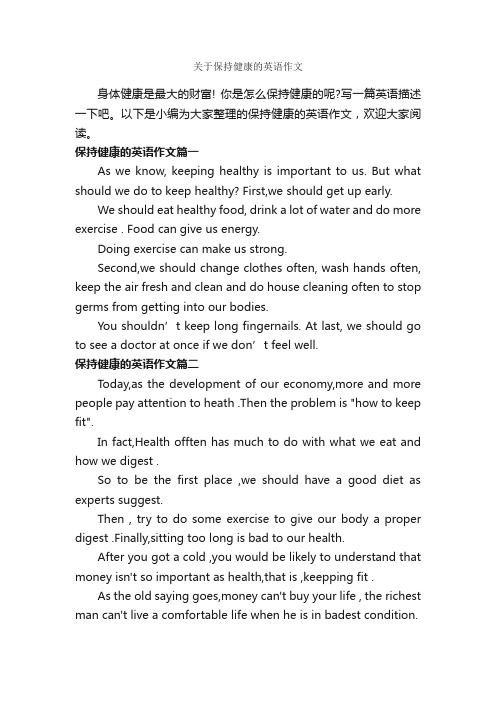 关于保持健康的英语作文

身体健康是最大的财富! 你是怎么保持健康的呢?写一篇英语描述一下吧。以下是小编为大家整理的保持健康的英语作文，欢迎大家阅读。

保持健康的英语作文篇一

As we know, keeping healthy is important to us. But what should we do to keep healthy? First,we should get up early.

We should eat healthy food, drink a lot of water and do more exercise . Food can give us energy.

Doing exercise can make us strong.

Second,we should change clothes often, wash hands often, keep the air fresh and clean and do house cleaning often to stop germs from getting into our bodies.

You shouldn’t keep long fingernails. At last, we should go to see a doctor at once if we don’t feel well.

保持健康的英语作文篇二

Today,as the development of our economy,more and more people pay attention to heath .Then the problem is "how to keep fit".

In fact,Health offten has much to do with what we eat and how we digest .

So to be the first place ,we should have a good diet as experts suggest.

Then , try to do some exercise to give our body a proper digest .Finally,sitting too long is bad to our health.

After you got a cold ,you would be likely to understand that money isn't so important as health,that is ,keepping fit .

As the old saying goes,money can't buy your life , the richest man can't live a comfortable life when he is in badest condition.